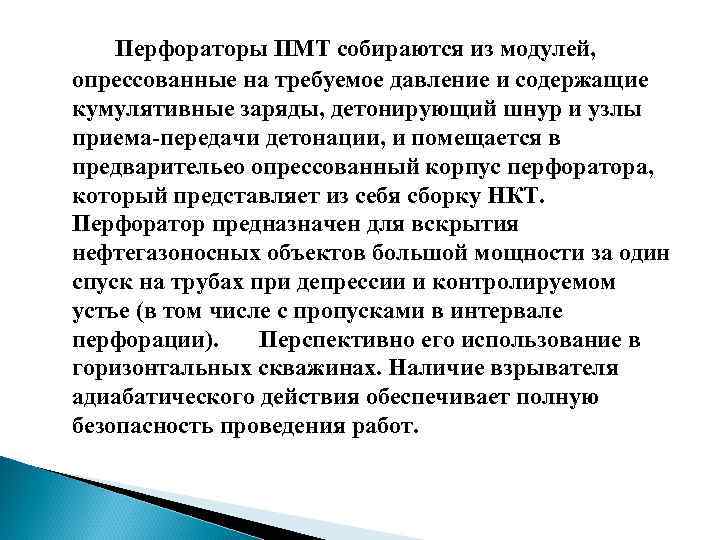 Перфораторы ПМТ собираются из модулей, опрессованные на требуемое давление и содержащие кумулятивные заряды, детонирующий шнур и узлы приема-передачи детонации, и помещается в предварительео опрессованный корпус перфоратора, который представляет из себя сборку НКТ. Перфоратор предназначен для вскрытия нефтегазоносных объектов большой мощности за один спуск на трубах при депрессии и контролируемом устье (в том числе с пропусками в интервале перфорации). Перспективно его использование в горизонтальных скважинах. Наличие взрывателя адиабатического действия обеспечивает полную безопасность проведения работ.